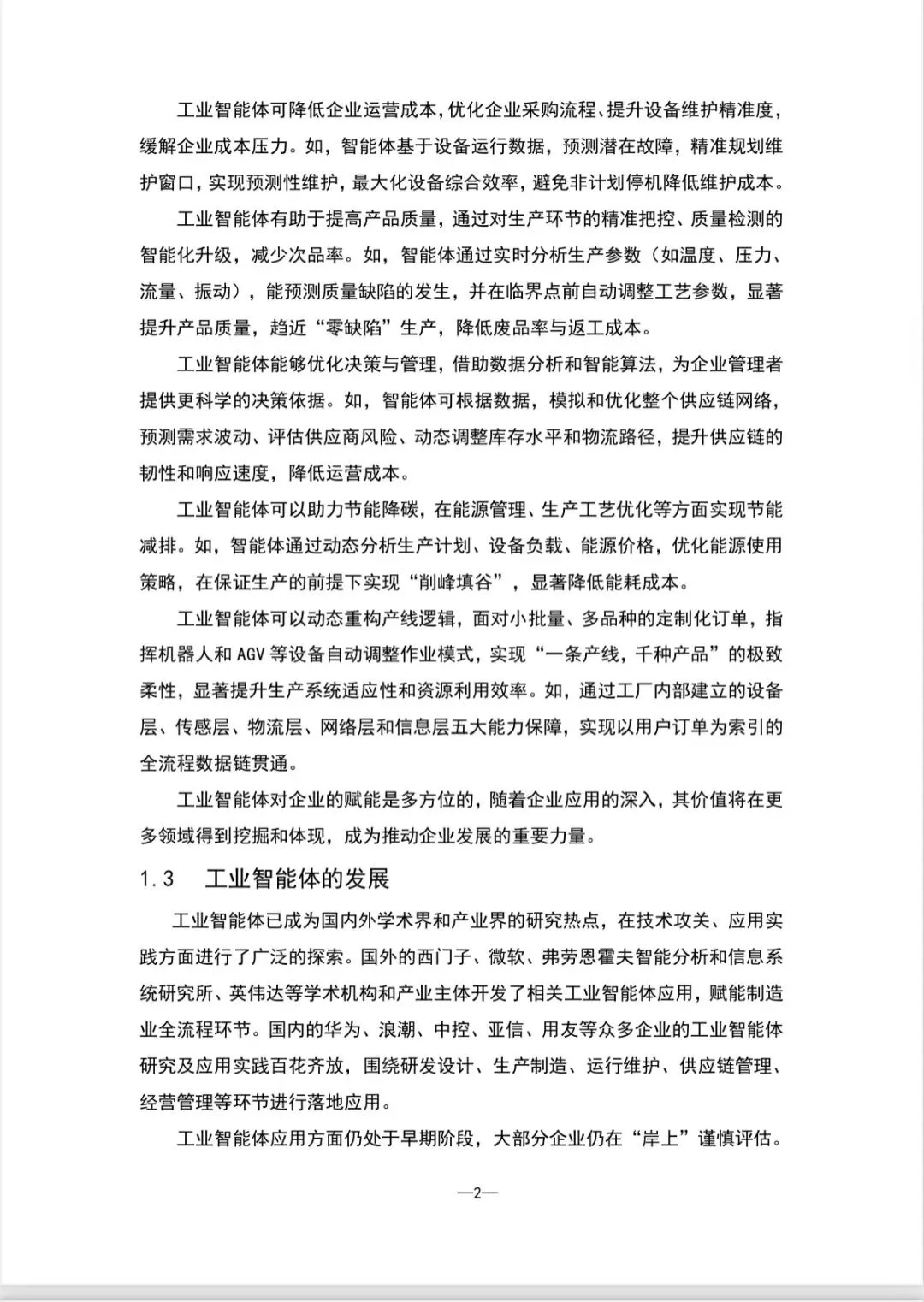 工业智能体可降低企业运营成本，优化企业采购流程、提升设备维护精准度，缓解企业成本压力。如，智能体基于设备运行数据，预测潜在故障，精准规划维护窗口，实现预测性维护，最大化设备综合效率，避免非计划停机降低维护成本。

工业智能体有助于提高产品质量，通过对生产环节的精准把控、质量检测的智能化升级，减少次品率。如，智能体通过实时分析生产参数（如温度、压力、流量、振动），能预测质量缺陷的发生，并在临界点前自动调整工艺参数，显著提升产品质量，趋近“零缺陷”生产，降低废品率与返工成本。

工业智能体能够优化决策与管理，借助数据分析和智能算法，为企业管理者提供更科学的决策依据。如，智能体可根据数据，模拟和优化整个供应链网络，预测需求波动、评估供应商风险、动态调整库存水平和物流路径，提升供应链的韧性和响应速度，降低运营成本。

工业智能体可以助力节能降碳，在能源管理、生产工艺优化等方面实现节能减排。如，智能体通过动态分析生产计划、设备负载、能源价格，优化能源使用策略，在保证生产的前提下实现“削峰填谷”，显著降低能耗成本。

工业智能体可以动态重构产线逻辑，面对小批量、多品种的定制化订单，指挥机器人和 AGV 等设备自动调整作业模式，实现“一条产线，千种产品”的极致柔性，显著提升生产系统适应性和资源利用效率。如，通过工厂内部建立的设备层、传感层、物流层、网络层和信息层五大能力保障，实现以用户订单为索引的全流程数据链贯通。

工业智能体对企业的赋能是多方位的，随着企业应用的深入，其价值将在更多领域得到挖掘和体现，成为推动企业发展的重要力量。

1.3 工业智能体的发展

工业智能体已成为国内外学术界和产业界的研究热点，在技术攻关、应用实践方面进行了广泛的探索。国外的西门子、微软、弗劳恩霍夫智能分析和信息系统研究所、英伟达等学术机构和产业主体开发了相关工业智能体应用，赋能制造业全流程环节。国内的华为、浪潮、中控、亚信、用友等众多企业的工业智能体研究及应用实践百花齐放，围绕研发设计、生产制造、运行维护、供应链管理、经营管理等环节进行落地应用。

工业智能体应用方面仍处于早期阶段，大部分企业仍在“岸上”谨慎评估。

—2—